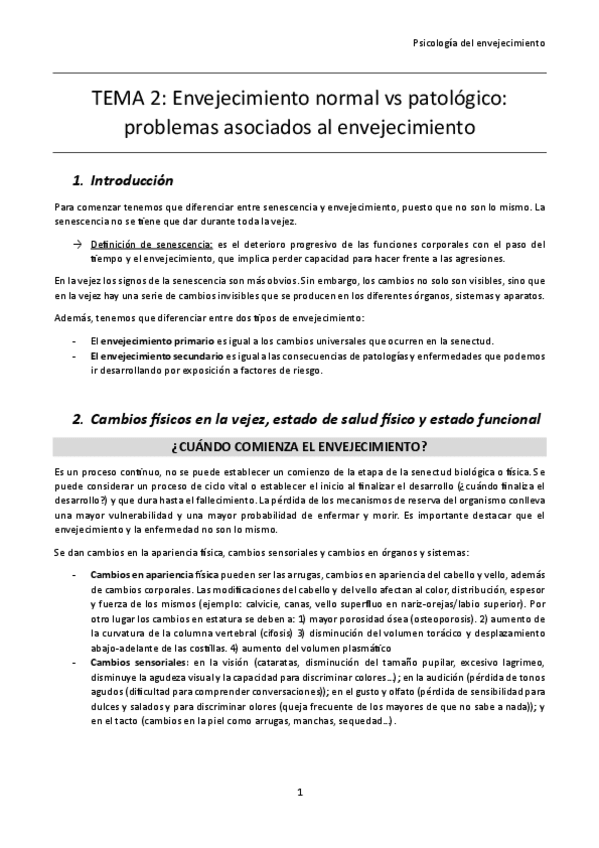 Psicología del envejecimiento

TEMA 2: Envejecimiento normal vs patológico: problemas asociados al envejecimiento

1. Introducción

Para comenzar tenemos que diferenciar entre senescencia y envejecimiento, puesto que no son lo mismo. La senescencia no se tiene que dar durante toda la vejez.

→ Definición de senescencia: es el deterioro progresivo de las funciones corporales con el paso del tiempo y el envejecimiento, que implica perder capacidad para hacer frente a las agresiones.

En la vejez los signos de la senescencia son más obvios. Sin embargo, los cambios no solo son visibles, sino que en la vejez hay una serie de cambios invisibles que se producen en los diferentes órganos, sistemas y aparatos.

Además, tenemos que diferenciar entre dos tipos de envejecimiento:

- El envejecimiento primario es igual a los cambios universales que ocurren en la senectud.
- El envejecimiento secundario es igual a las consecuencias de patologías y enfermedades que podemos ir desarrollando por exposición a factores de riesgo.

2. Cambios físicos en la vejez, estado de salud físico y estado funcional

¿CUÁNDO COMIENZA EL ENVEJECIMIENTO?

Es un proceso continuo, no se puede establecer un comienzo de la etapa de la senectud biológica o física. Se puede considerar un proceso de ciclo vital o establecer el inicio al finalizar el desarrollo (¿cuándo finaliza el desarrollo?) y que dura hasta el fallecimiento. La pérdida de los mecanismos de reserva del organismo conlleva una mayor vulnerabilidad y una mayor probabilidad de enfermar y morir. Es importante destacar que el envejecimiento y la enfermedad no son lo mismo.

Se dan cambios en la apariencia física, cambios sensoriales y cambios en órganos y sistemas:

- Cambios en apariencia física pueden ser las arrugas, cambios en apariencia del cabello y vello, además de cambios corporales. Las modificaciones del cabello y del vello afectan al color, distribución, espesor y fuerza de los mismos (ejemplo: calvicie, canas, vello superfluo en nariz-orejas/labio superior). Por otro lugar los cambios en estatura se deben a: 1) mayor porosidad ósea (osteoporosis). 2) aumento de la curvatura de la columna vertebral (cifosis) 3) disminución del volumen torácico y desplazamiento abajo-adelante de las costillas. 4) aumento del volumen plasmático
- Cambios sensoriales: en la visión (cataratas, disminución del tamaño pupilar, excesivo lagrimeo, disminuye la agudeza visual y la capacidad para discriminar colores…); en la audición (pérdida de tonos agudos (dificultad para comprender conversaciones)); en el gusto y olfato (pérdida de sensibilidad para dulces y salados y para discriminar olores (queja frecuente de los mayores de que no sabe a nada)); y en el tacto (cambios en la piel como arrugas, manchas, sequedad…).

1